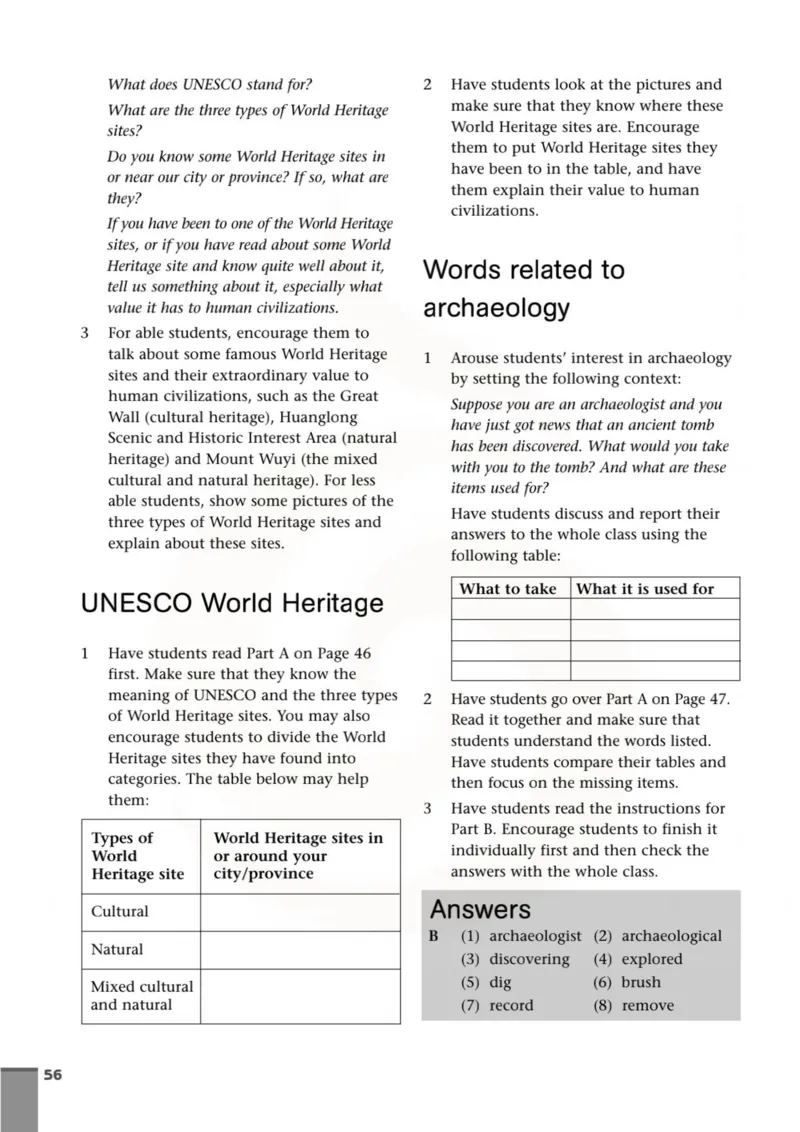 What does UNESCO stand for?

What are the three types of World Heritage sites?

Do you know some World Heritage sites in or near our city or province? If so, what are they?

If you have been to one of the World Heritage sites, or if you have read about some World Heritage site and know quite well about it, tell us something about it, especially what value it has to human civilizations.

3 For able students, encourage them to talk about some famous World Heritage sites and their extraordinary value to human civilizations, such as the Great Wall (cultural heritage), Huanglong Scenic and Historic Interest Area (natural heritage) and Mount Wuyi (the mixed cultural and natural heritage). For less able students, show some pictures of the three types of World Heritage sites and explain about these sites.

UNESCO World Heritage

1 Have students read Part A on Page 46 first. Make sure that they know the meaning of UNESCO and the three types of World Heritage sites. You may also encourage students to divide the World Heritage sites they have found into categories. The table below may help them:

| Types of World Heritage site | World Heritage sites in or around your city/province |
|---|---|
| Cultural | |
| Natural | |
| Mixed cultural and natural | |

2 Have students look at the pictures and make sure that they know where these World Heritage sites are. Encourage them to put World Heritage sites they have been to in the table, and have them explain their value to human civilizations.

Words related to archaeology

1 Arouse students' interest in archaeology by setting the following context:

Suppose you are an archaeologist and you have just got news that an ancient tomb has been discovered. What would you take with you to the tomb? And what are these items used for?

Have students discuss and report their answers to the whole class using the following table:

| What to take | What it is used for |
|---|---|
| | |
| | |
| | |
| | |

2 Have students go over Part A on Page 47. Read it together and make sure that students understand the words listed. Have students compare their tables and then focus on the missing items.

3 Have students read the instructions for Part B. Encourage students to finish it individually first and then check the answers with the whole class.

Answers

B (1) archaeologist (2) archaeological
(3) discovering (4) explored
(5) dig (6) brush
(7) record (8) remove

56